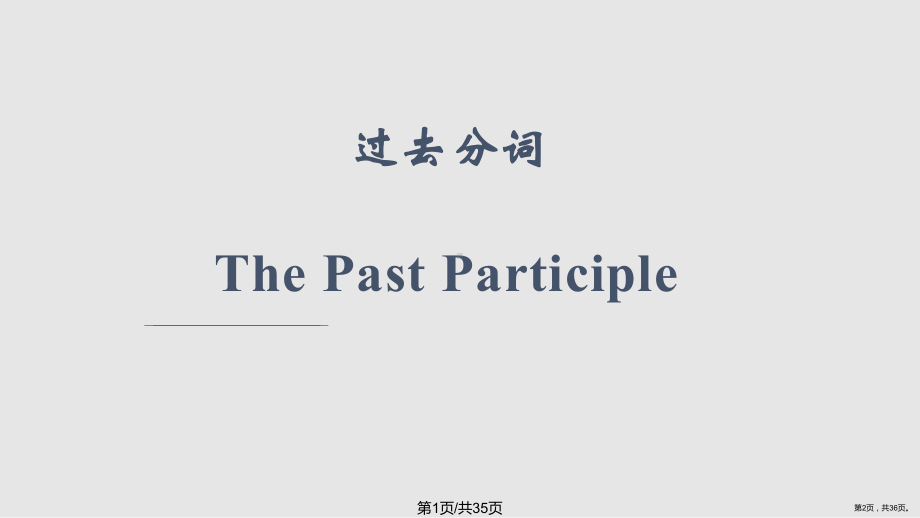 过去分词

The Past Participle

第1页/共35页

第2页，共36页。